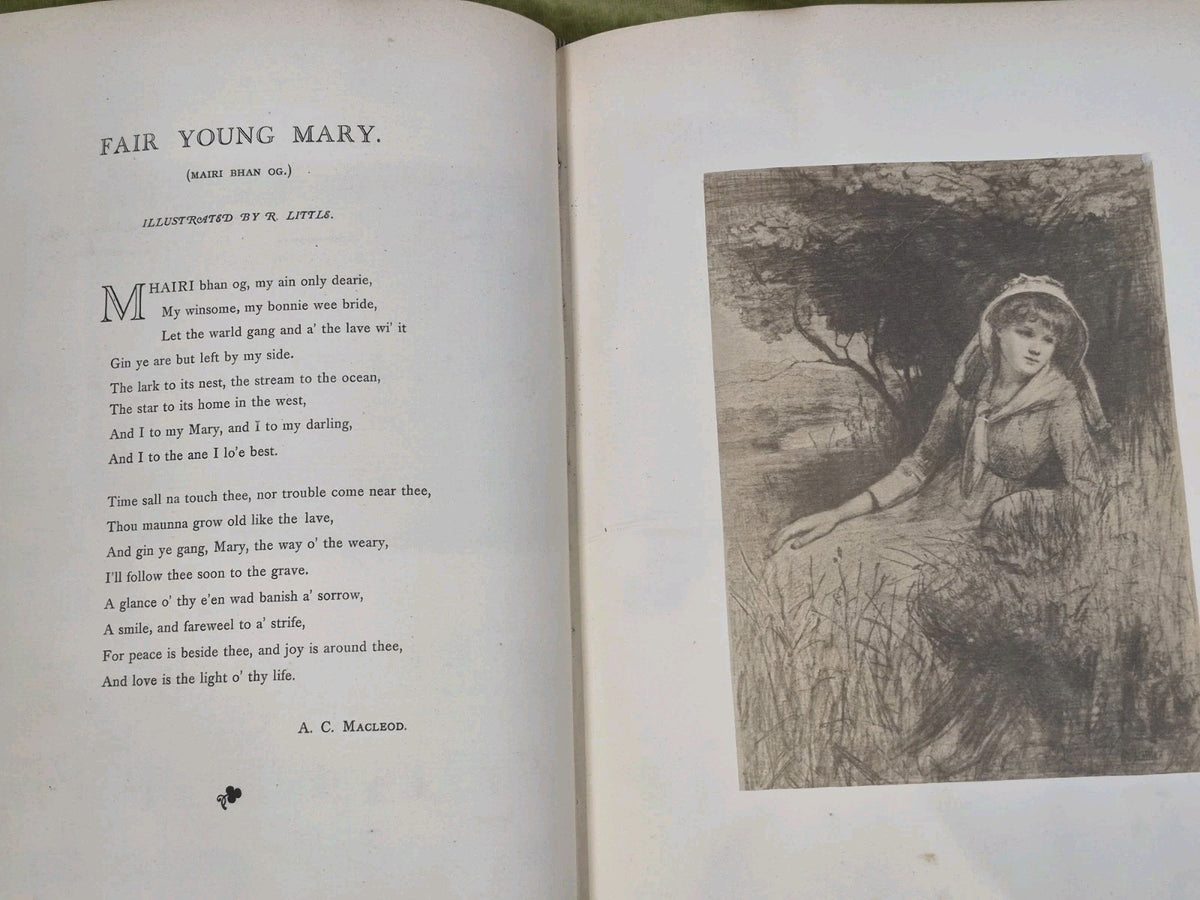 FAIR YOUNG MARY.

(MAIRI BHAN OG.)

ILLUSTRATED BY R. LITTLE.

MHAIRI bhan og, my ain only dearie,
My winsome, my bonnie wee bride,
Let the warld gang and a' the lave wi' it
Gin ye are but left by my side.
The lark to its nest, the stream to the ocean,
The star to its home in the west,
And I to my Mary, and I to my darling,
And I to the ane I lo'e best.

Time sall na touch thee, nor trouble come near thee,
Thou maunna grow old like the lave,
And gin ye gang, Mary, the way o' the weary,
I'll follow thee soon to the grave.
A glance o' thy e'en wad banish a' sorrow,
A smile, and fareweel to a' strife,
For peace is beside thee, and joy is around thee,
And love is the light o' thy life.

A. C. MACLEOD.